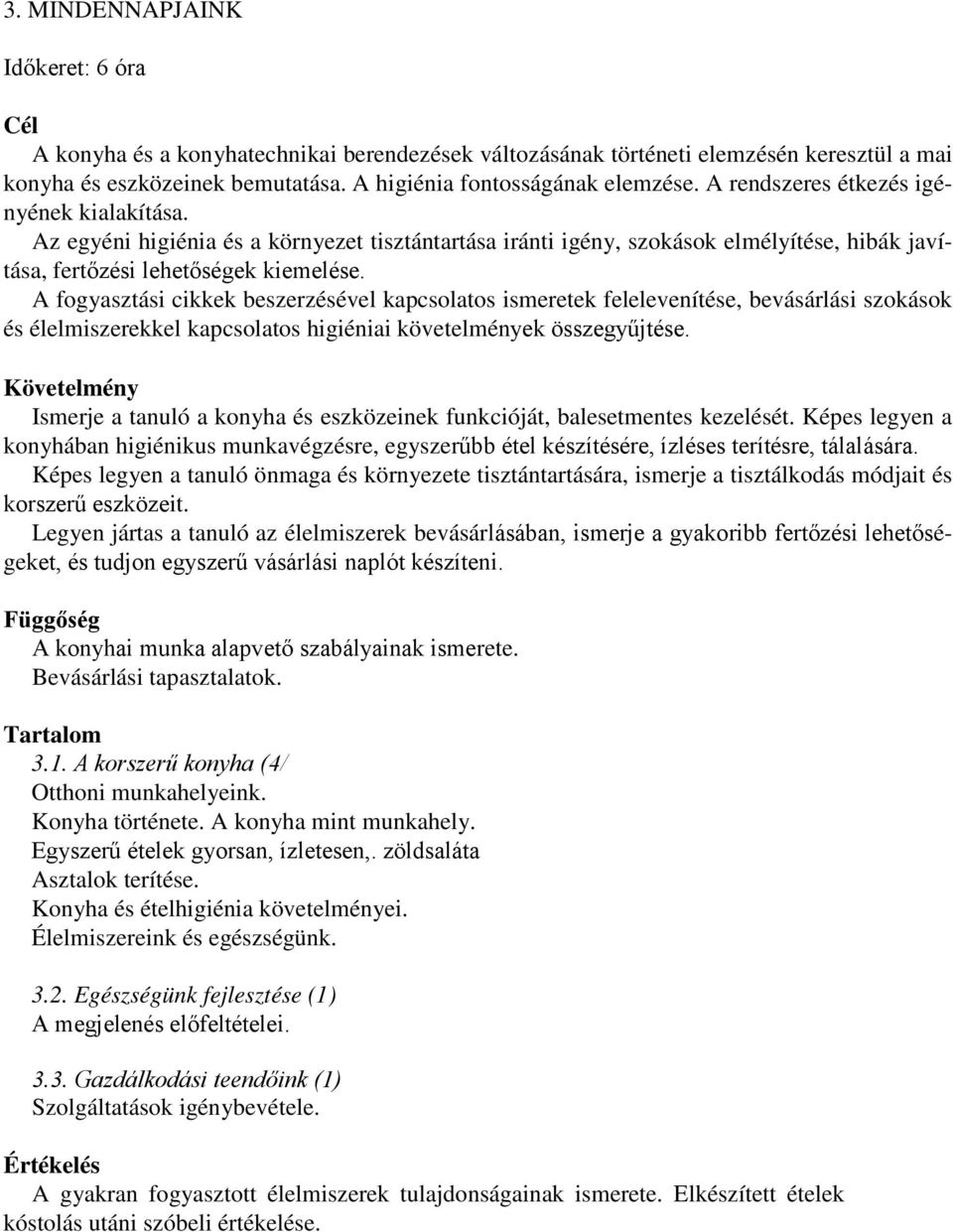 3. MINDENNAPJAINK

Időkeret: 6 óra

Cél

A konyha és a konyhatechnikai berendezések változásának történeti elemzésén keresztül a mai konyha és eszközeinek bemutatása. A higiénia fontosságának elemzése. A rendszeres étkezés igényének kialakítása.

Az egyéni higiénia és a környezet tisztántartása iránti igény, szokások elmélyítése, hibák javítása, fertőzési lehetőségek kiemelése.

A fogyasztási cikkek beszerzésével kapcsolatos ismeretek felelevenítése, bevásárlási szokások és élelmiszerekkel kapcsolatos higiéniai követelmények összegyűjtése.

Követelmény

Ismerje a tanuló a konyha és eszközeinek funkcióját, balesetmentes kezelését. Képes legyen a konyhában higiénikus munkavégzésre, egyszerűbb étel készítésére, ízléses terítésre, tálalására.

Képes legyen a tanuló önmaga és környezete tisztántartására, ismerje a tisztálkodás módjait és korszerű eszközeit.

Legyen jártas a tanuló az élelmiszerek bevásárlásában, ismerje a gyakoribb fertőzési lehetőségeket, és tudjon egyszerű vásárlási naplót készíteni.

Függőség

A konyhai munka alapvető szabályainak ismerete.
Bevásárlási tapasztalatok.

Tartalom

3.1. A korszerű konyha (4/
Otthoni munkahelyeink.
Konyha története. A konyha mint munkahely.
Egyszerű ételek gyorsan, ízletesen,. zöldsaláta
Asztalok terítése.
Konyha és ételhigiénia követelményei.
Élelmiszereink és egészségünk.

3.2. Egészségünk fejlesztése (1)
A megjelenés előfeltételei.

3.3. Gazdálkodási teendőink (1)
Szolgáltatások igénybevétele.

Értékelés

A gyakran fogyasztott élelmiszerek tulajdonságainak ismerete. Elkészített ételek kóstolás utáni szóbeli értékelése.